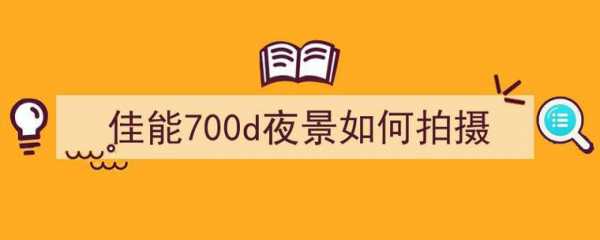 佳能700d夜景如何拍摄